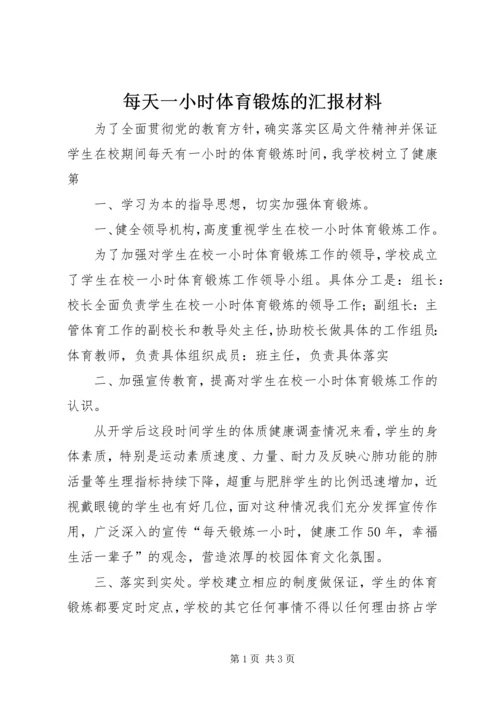 每天一小时体育锻炼的汇报材料

为了全面贯彻党的教育方针，确实落实区局文件精神并保证学生在校期间每天有一小时的体育锻炼时间，我学校树立了健康第

一、学习为本的指导思想，切实加强体育锻炼。

一、健全领导机构，高度重视学生在校一小时体育锻炼工作。

为了加强对学生在校一小时体育锻炼工作的领导，学校成立了学生在校一小时体育锻炼工作领导小组。具体分工是：组长：校长全面负责学生在校一小时体育锻炼的领导工作；副组长：主管体育工作的副校长和教导处主任，协助校长做具体的工作组员：体育教师，负责具体组织成员：班主任，负责具体落实

二、加强宣传教育，提高对学生在校一小时体育锻炼工作的认识。

从开学后这段时间学生的体质健康调查情况来看，学生的身体素质，特别是运动素质速度、力量、耐力及反映心肺功能的肺活量等生理指标持续下降，超重与肥胖学生的比例迅速增加，近视戴眼镜的学生也有好几位，面对这种情况我们充分发挥宣传作用，广泛深入的宣传“每天锻炼一小时，健康工作50年，幸福生活一辈子”的观念，营造浓厚的校园体育文化氛围。

三、落实到实处。学校建立相应的制度做保证，学生的体育锻炼都要定时定点，学校的其它任何事情不得以任何理由挤占学

第1页 共3页